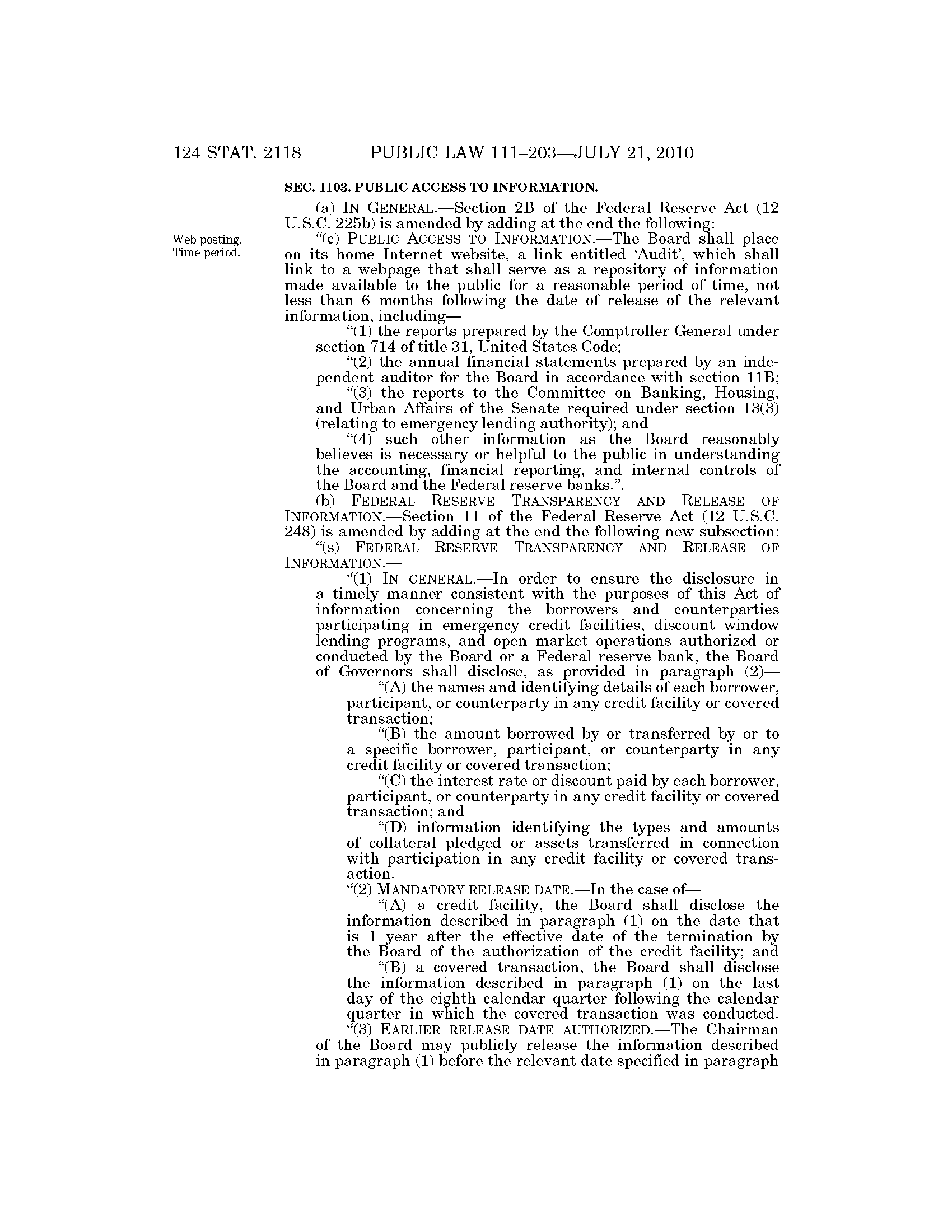 124 STAT. 2118 PUBLIC LAW 111–203—JULY 21, 2010

SEC. 1103. PUBLIC ACCESS TO INFORMATION.

(a) IN GENERAL.—Section 2B of the Federal Reserve Act (12 U.S.C. 225b) is amended by adding at the end the following:

Web posting.
Time period.

"(c) PUBLIC ACCESS TO INFORMATION.—The Board shall place on its home Internet website, a link entitled 'Audit', which shall link to a webpage that shall serve as a repository of information made available to the public for a reasonable period of time, not less than 6 months following the date of release of the relevant information, including—

"(1) the reports prepared by the Comptroller General under section 714 of title 31, United States Code;

"(2) the annual financial statements prepared by an independent auditor for the Board in accordance with section 11B;

"(3) the reports to the Committee on Banking, Housing, and Urban Affairs of the Senate required under section 13(3) (relating to emergency lending authority); and

"(4) such other information as the Board reasonably believes is necessary or helpful to the public in understanding the accounting, financial reporting, and internal controls of the Board and the Federal reserve banks.".

(b) FEDERAL RESERVE TRANSPARENCY AND RELEASE OF INFORMATION.—Section 11 of the Federal Reserve Act (12 U.S.C. 248) is amended by adding at the end the following new subsection:

"(s) FEDERAL RESERVE TRANSPARENCY AND RELEASE OF INFORMATION.—

"(1) IN GENERAL.—In order to ensure the disclosure in a timely manner consistent with the purposes of this Act of information concerning the borrowers and counterparties participating in emergency credit facilities, discount window lending programs, and open market operations authorized or conducted by the Board or a Federal reserve bank, the Board of Governors shall disclose, as provided in paragraph (2)—

"(A) the names and identifying details of each borrower, participant, or counterparty in any credit facility or covered transaction;

"(B) the amount borrowed by or transferred by or to a specific borrower, participant, or counterparty in any credit facility or covered transaction;

"(C) the interest rate or discount paid by each borrower, participant, or counterparty in any credit facility or covered transaction; and

"(D) information identifying the types and amounts of collateral pledged or assets transferred in connection with participation in any credit facility or covered transaction.

"(2) MANDATORY RELEASE DATE.—In the case of—

"(A) a credit facility, the Board shall disclose the information described in paragraph (1) on the date that is 1 year after the effective date of the termination by the Board of the authorization of the credit facility; and

"(B) a covered transaction, the Board shall disclose the information described in paragraph (1) on the last day of the eighth calendar quarter following the calendar quarter in which the covered transaction was conducted.

"(3) EARLIER RELEASE DATE AUTHORIZED.—The Chairman of the Board may publicly release the information described in paragraph (1) before the relevant date specified in paragraph